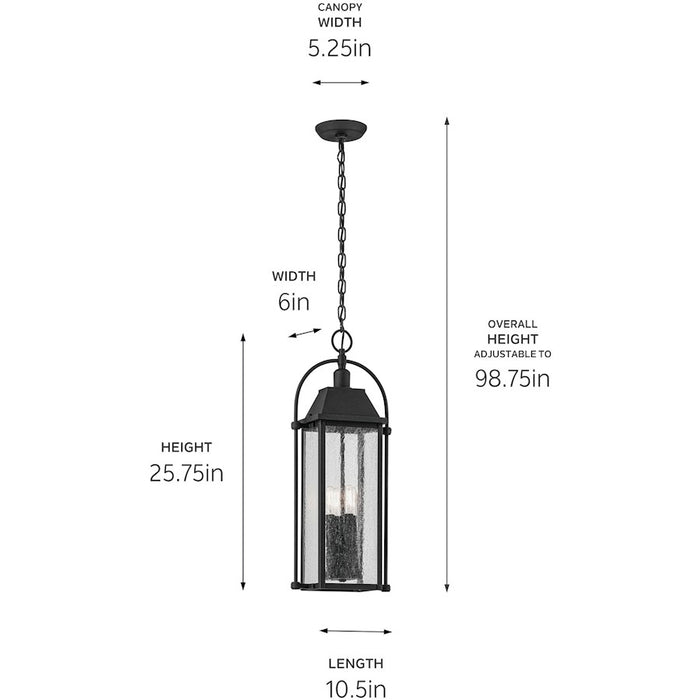 CANOPY
WIDTH
5.25in

WIDTH
6in

OVERALL
HEIGHT
ADJUSTABLE TO
98.75in

HEIGHT
25.75in

LENGTH
10.5in